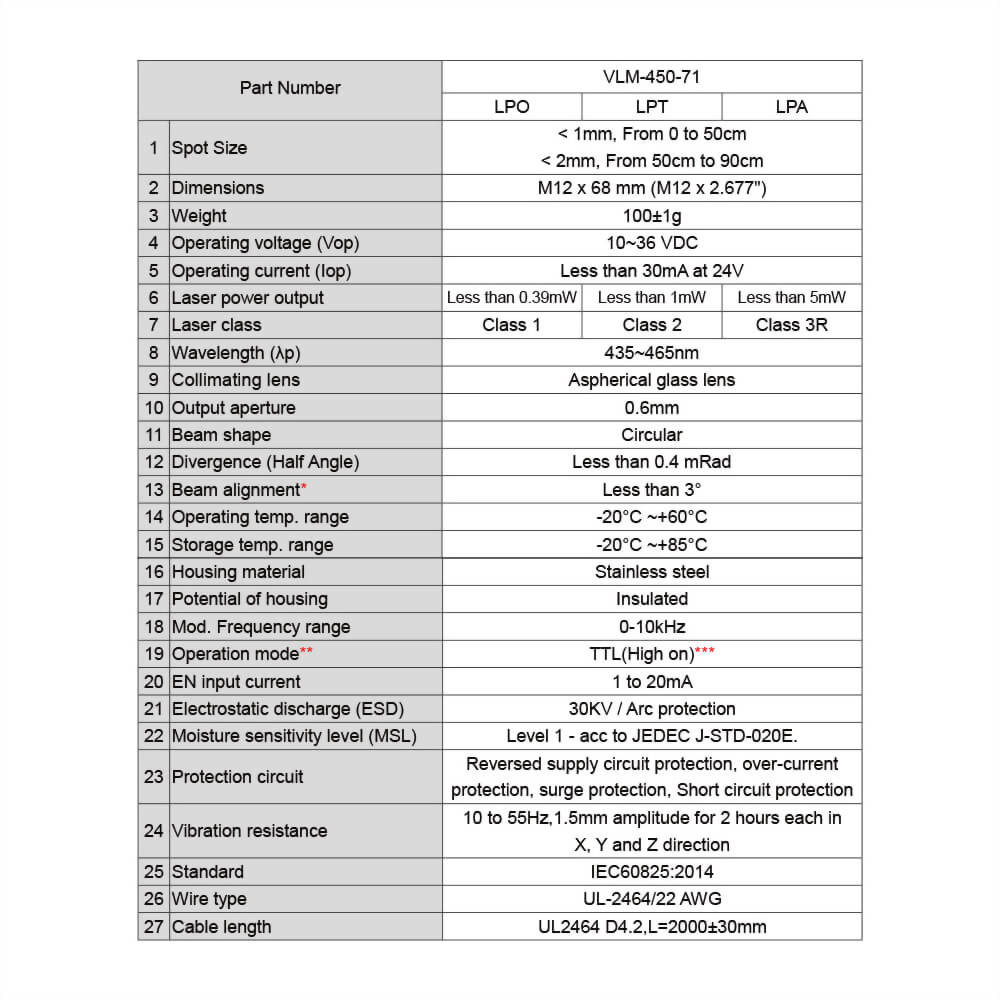 | Part Number | | VLM-450-71 | | |
|---|---|---|---|---|
| | | LPO | LPT | LPA |
| 1 | Spot Size | < 1mm, From 0 to 50cm < 2mm, From 50cm to 90cm | | |
| 2 | Dimensions | M12 x 68 mm (M12 x 2.677") | | |
| 3 | Weight | 100±1g | | |
| 4 | Operating voltage (Vop) | 10~36 VDC | | |
| 5 | Operating current (Iop) | Less than 30mA at 24V | | |
| 6 | Laser power output | Less than 0.39mW | Less than 1mW | Less than 5mW |
| 7 | Laser class | Class 1 | Class 2 | Class 3R |
| 8 | Wavelength (λp) | 435~465nm | | |
| 9 | Collimating lens | Aspherical glass lens | | |
| 10 | Output aperture | 0.6mm | | |
| 11 | Beam shape | Circular | | |
| 12 | Divergence (Half Angle) | Less than 0.4 mRad | | |
| 13 | Beam alignment* | Less than 3° | | |
| 14 | Operating temp. range | -20°C ~+60°C | | |
| 15 | Storage temp. range | -20°C ~+85°C | | |
| 16 | Housing material | Stainless steel | | |
| 17 | Potential of housing | Insulated | | |
| 18 | Mod. Frequency range | 0-10kHz | | |
| 19 | Operation mode** | TTL(High on)*** | | |
| 20 | EN input current | 1 to 20mA | | |
| 21 | Electrostatic discharge (ESD) | 30KV / Arc protection | | |
| 22 | Moisture sensitivity level (MSL) | Level 1 - acc to JEDEC J-STD-020E. | | |
| 23 | Protection circuit | Reversed supply circuit protection, over-current protection, surge protection, Short circuit protection | | |
| 24 | Vibration resistance | 10 to 55Hz,1.5mm amplitude for 2 hours each in X, Y and Z direction | | |
| 25 | Standard | IEC60825:2014 | | |
| 26 | Wire type | UL-2464/22 AWG | | |
| 27 | Cable length | UL2464 D4.2,L=2000±30mm | | |